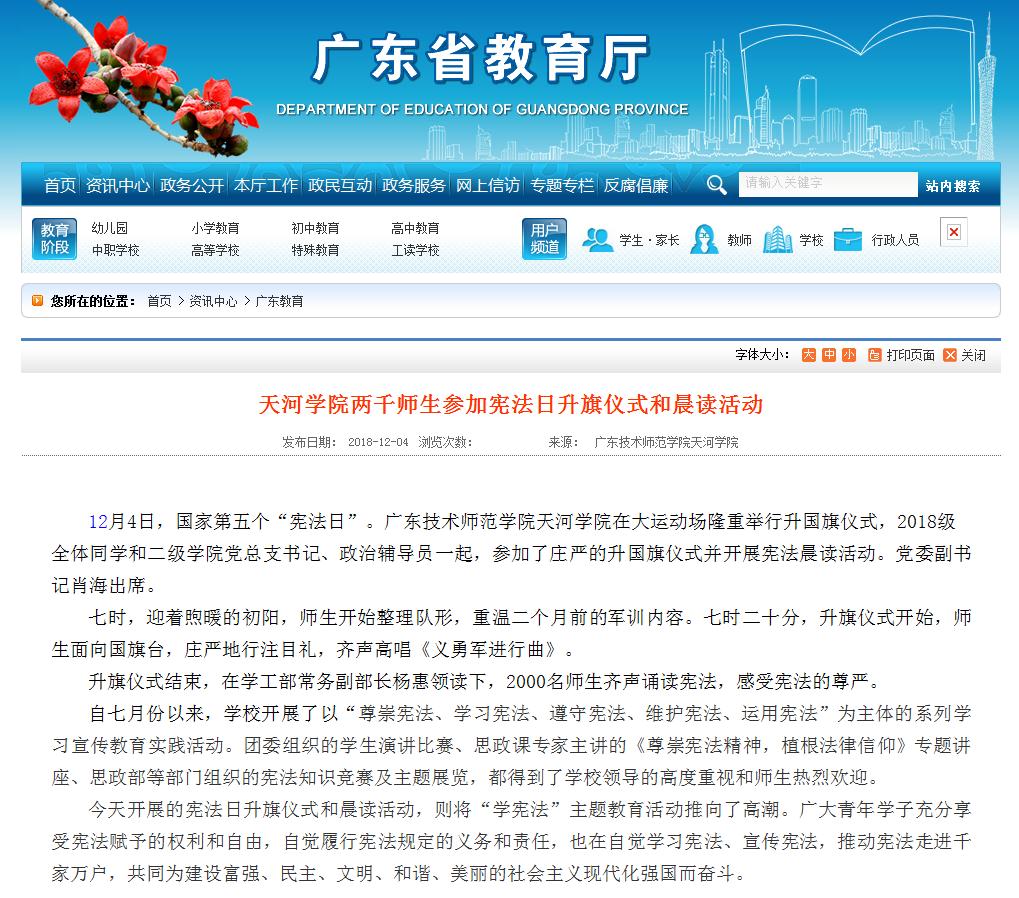 广东省教育厅
DEPARTMENT OF EDUCATION OF GUANGDONG PROVINCE

首页 资讯中心 政务公开 本厅工作 政民互动 政务服务 网上信访 专题专栏 反腐倡廉 请输入关键字 站内搜索

教育阶段 幼儿园 小学教育 初中教育 高中教育 中职学校 高等学校 特殊教育 工读学校

用户频道 学生·家长 教师 学校 行政人员

您所在的位置： 首页 > 资讯中心 > 广东教育

字体大小： 大 中 小 打印页面 关闭

天河学院两千师生参加宪法日升旗仪式和晨读活动

发布日期： 2018-12-04 浏览次数： 来源： 广东技术师范学院天河学院

12月4日，国家第五个“宪法日”。广东技术师范学院天河学院在大运动场隆重举行升国旗仪式，2018级全体同学和二级学院党总支书记、政治辅导员一起，参加了庄严的升国旗仪式并开展宪法晨读活动。党委副书记肖海出席。

七时，迎着煦暖的初阳，师生开始整理队形，重温二个月前的军训内容。七时二十分，升旗仪式开始，师生面向国旗台，庄严地行注目礼，齐声高唱《义勇军进行曲》。

升旗仪式结束，在学工部常务副部长杨惠领读下，2000名师生齐声诵读宪法，感受宪法的尊严。

自七月份以来，学校开展了以“尊崇宪法、学习宪法、遵守宪法、维护宪法、运用宪法”为主体的系列学习宣传教育实践活动。团委组织的学生演讲比赛、思政课专家主讲的《尊崇宪法精神，植根法律信仰》专题讲座、思政部等部门组织的宪法知识竞赛及主题展览，都得到了学校领导的高度重视和师生热烈欢迎。

今天开展的宪法日升旗仪式和晨读活动，则将“学宪法”主题教育活动推向了高潮。广大青年学子充分享受宪法赋予的权利和自由，自觉履行宪法规定的义务和责任，也在自觉学习宪法、宣传宪法，推动宪法走进千家万户，共同为建设富强、民主、文明、和谐、美丽的社会主义现代化强国而奋斗。